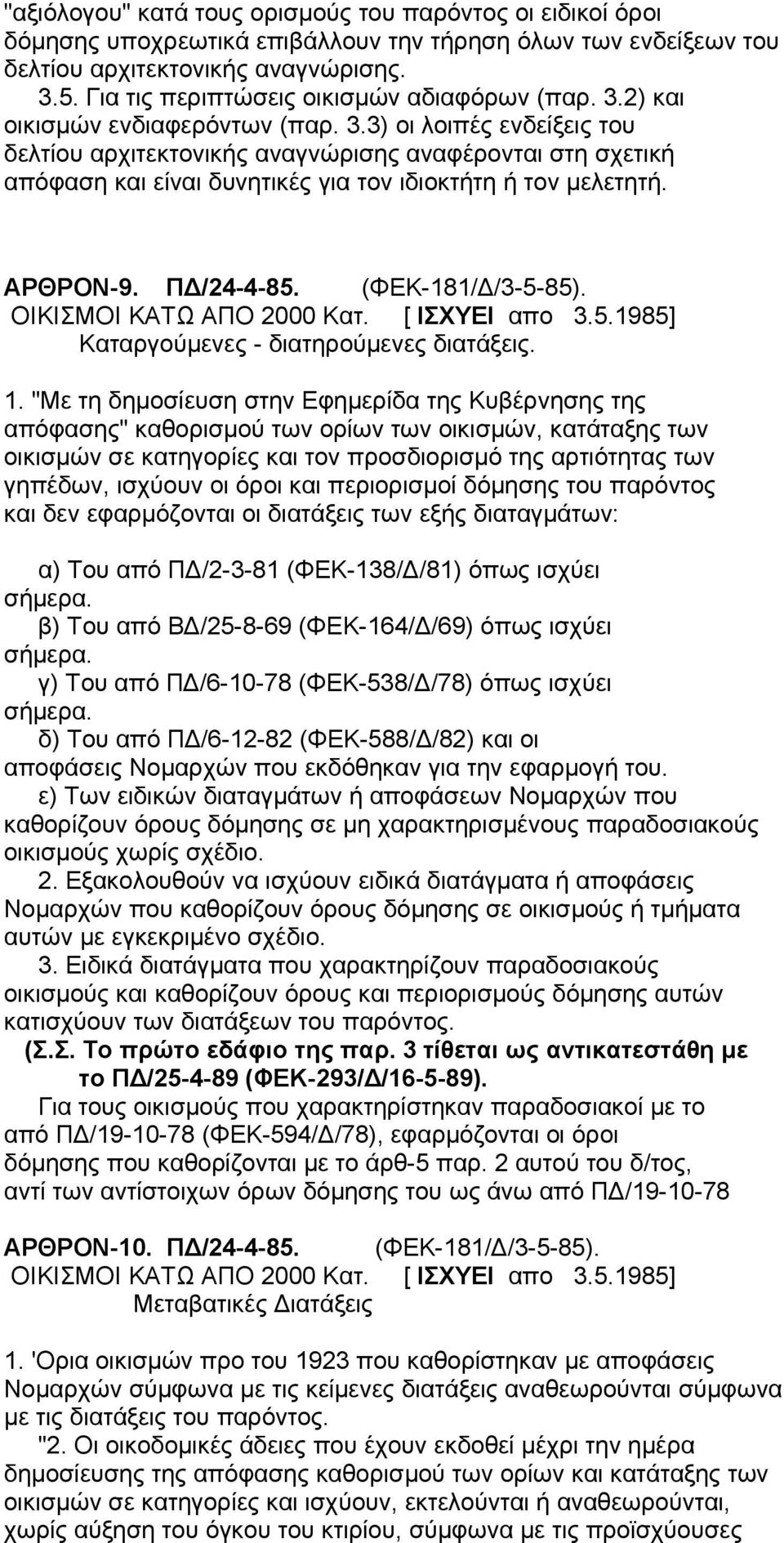 "αξιόλογου" κατά τους ορισμούς του παρόντος οι ειδικοί όροι δόμησης υποχρεωτικά επιβάλλουν την τήρηση όλων των ενδείξεων του δελτίου αρχιτεκτονικής αναγνώρισης.

3.5. Για τις περιπτώσεις οικισμών αδιαφόρων (παρ. 3.2) και οικισμών ενδιαφερόντων (παρ. 3.3) οι λοιπές ενδείξεις του δελτίου αρχιτεκτονικής αναγνώρισης αναφέρονται στη σχετική απόφαση και είναι δυνητικές για τον ιδιοκτήτη ή τον μελετητή.

ΑΡΘΡΟΝ-9. ΠΔ/24-4-85. (ΦΕΚ-181/Δ/3-5-85).
ΟΙΚΙΣΜΟΙ ΚΑΤΩ ΑΠΟ 2000 Κατ. [ ΙΣΧΥΕΙ απο 3.5.1985]
Καταργούμενες - διατηρούμενες διατάξεις.

1. "Με τη δημοσίευση στην Εφημερίδα της Κυβέρνησης της απόφασης" καθορισμού των ορίων των οικισμών, κατάταξης των οικισμών σε κατηγορίες και τον προσδιορισμό της αρτιότητας των γηπέδων, ισχύουν οι όροι και περιορισμοί δόμησης του παρόντος και δεν εφαρμόζονται οι διατάξεις των εξής διαταγμάτων:

α) Του από ΠΔ/2-3-81 (ΦΕΚ-138/Δ/81) όπως ισχύει σήμερα.
β) Του από ΒΔ/25-8-69 (ΦΕΚ-164/Δ/69) όπως ισχύει σήμερα.
γ) Του από ΠΔ/6-10-78 (ΦΕΚ-538/Δ/78) όπως ισχύει σήμερα.
δ) Του από ΠΔ/6-12-82 (ΦΕΚ-588/Δ/82) και οι αποφάσεις Νομαρχών που εκδόθηκαν για την εφαρμογή του.
ε) Των ειδικών διαταγμάτων ή αποφάσεων Νομαρχών που καθορίζουν όρους δόμησης σε μη χαρακτηρισμένους παραδοσιακούς οικισμούς χωρίς σχέδιο.
2. Εξακολουθούν να ισχύουν ειδικά διατάγματα ή αποφάσεις Νομαρχών που καθορίζουν όρους δόμησης σε οικισμούς ή τμήματα αυτών με εγκεκριμένο σχέδιο.
3. Ειδικά διατάγματα που χαρακτηρίζουν παραδοσιακούς οικισμούς και καθορίζουν όρους και περιορισμούς δόμησης αυτών κατισχύουν των διατάξεων του παρόντος.
(Σ.Σ. Το πρώτο εδάφιο της παρ. 3 τίθεται ως αντικατεστάθη με το ΠΔ/25-4-89 (ΦΕΚ-293/Δ/16-5-89).
Για τους οικισμούς που χαρακτηρίστηκαν παραδοσιακοί με το από ΠΔ/19-10-78 (ΦΕΚ-594/Δ/78), εφαρμόζονται οι όροι δόμησης που καθορίζονται με το άρθ-5 παρ. 2 αυτού του δ/τος, αντί των αντίστοιχων όρων δόμησης του ως άνω από ΠΔ/19-10-78

ΑΡΘΡΟΝ-10. ΠΔ/24-4-85. (ΦΕΚ-181/Δ/3-5-85).
ΟΙΚΙΣΜΟΙ ΚΑΤΩ ΑΠΟ 2000 Κατ. [ ΙΣΧΥΕΙ απο 3.5.1985]
Μεταβατικές Διατάξεις

1. 'Ορια οικισμών προ του 1923 που καθορίστηκαν με αποφάσεις Νομαρχών σύμφωνα με τις κείμενες διατάξεις αναθεωρούνται σύμφωνα με τις διατάξεις του παρόντος.
"2. Οι οικοδομικές άδειες που έχουν εκδοθεί μέχρι την ημέρα δημοσίευσης της απόφασης καθορισμού των ορίων και κατάταξης των οικισμών σε κατηγορίες και ισχύουν, εκτελούνται ή αναθεωρούνται, χωρίς αύξηση του όγκου του κτιρίου, σύμφωνα με τις προϊσχύουσες